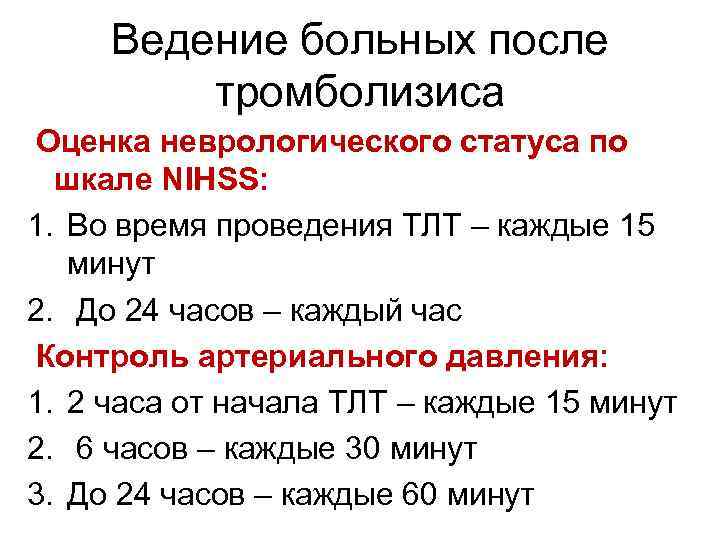 Ведение больных после тромболизиса

Оценка неврологического статуса по шкале NIHSS:

1. Во время проведения ТЛТ – каждые 15 минут
2. До 24 часов – каждый час

Контроль артериального давления:

1. 2 часа от начала ТЛТ – каждые 15 минут
2. 6 часов – каждые 30 минут
3. До 24 часов – каждые 60 минут